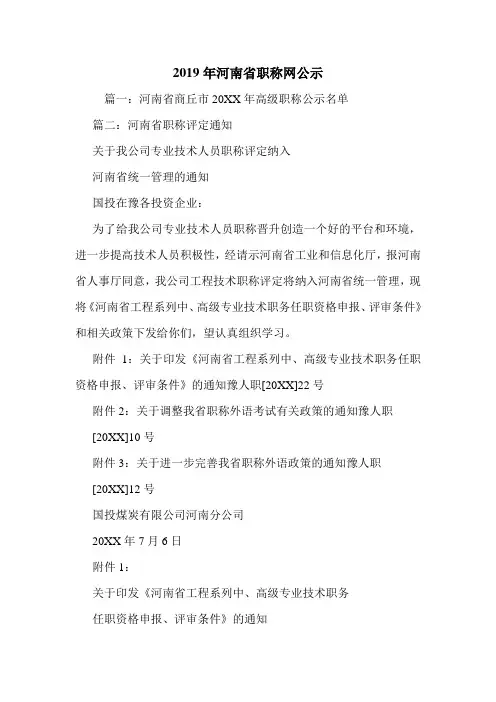 2019年河南省职称网公示

篇一：河南省商丘市20XX年高级职称公示名单

篇二：河南省职称评定通知

关于我公司专业技术人员职称评定纳入

河南省统一管理的通知

国投在豫各投资企业：

为了给我公司专业技术人员职称晋升创造一个好的平台和环境，进一步提高技术人员积极性，经请示河南省工业和信息化厅，报河南省人事厅同意，我公司工程技术职称评定将纳入河南省统一管理，现将《河南省工程系列中、高级专业技术职务任职资格申报、评审条件》和相关政策下发给你们，望认真组织学习。

附件 1：关于印发《河南省工程系列中、高级专业技术职务任职资格申报、评审条件》的通知豫人职[20XX]22号

附件2：关于调整我省职称外语考试有关政策的通知豫人职

[20XX]10号

附件3：关于进一步完善我省职称外语政策的通知豫人职

[20XX]12号

国投煤炭有限公司河南分公司

20XX年7月6日

附件1：

关于印发《河南省工程系列中、高级专业技术职务

任职资格申报、评审条件》的通知